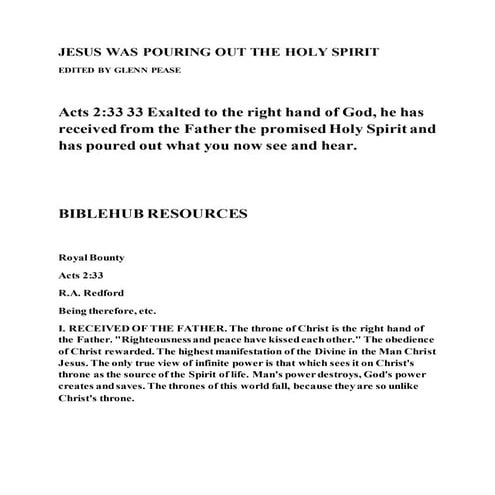 JESUS WAS POURING OUT THE HOLY SPIRIT

EDITED BY GLENN PEASE

Acts 2:33 33 Exalted to the right hand of God, he has received from the Father the promised Holy Spirit and has poured out what you now see and hear.

BIBLEHUB RESOURCES

Royal Bounty

Acts 2:33

R.A. Redford

Being therefore, etc.

I. RECEIVED OF THE FATHER. The throne of Christ is the right hand of the Father. "Righteousness and peace have kissed each other." The obedience of Christ rewarded. The highest manifestation of the Divine in the Man Christ Jesus. The only true view of infinite power is that which sees it on Christ's throne as the source of the Spirit of life. Man's power destroys, God's power creates and saves. The thrones of this world fall, because they are so unlike Christ's throne.